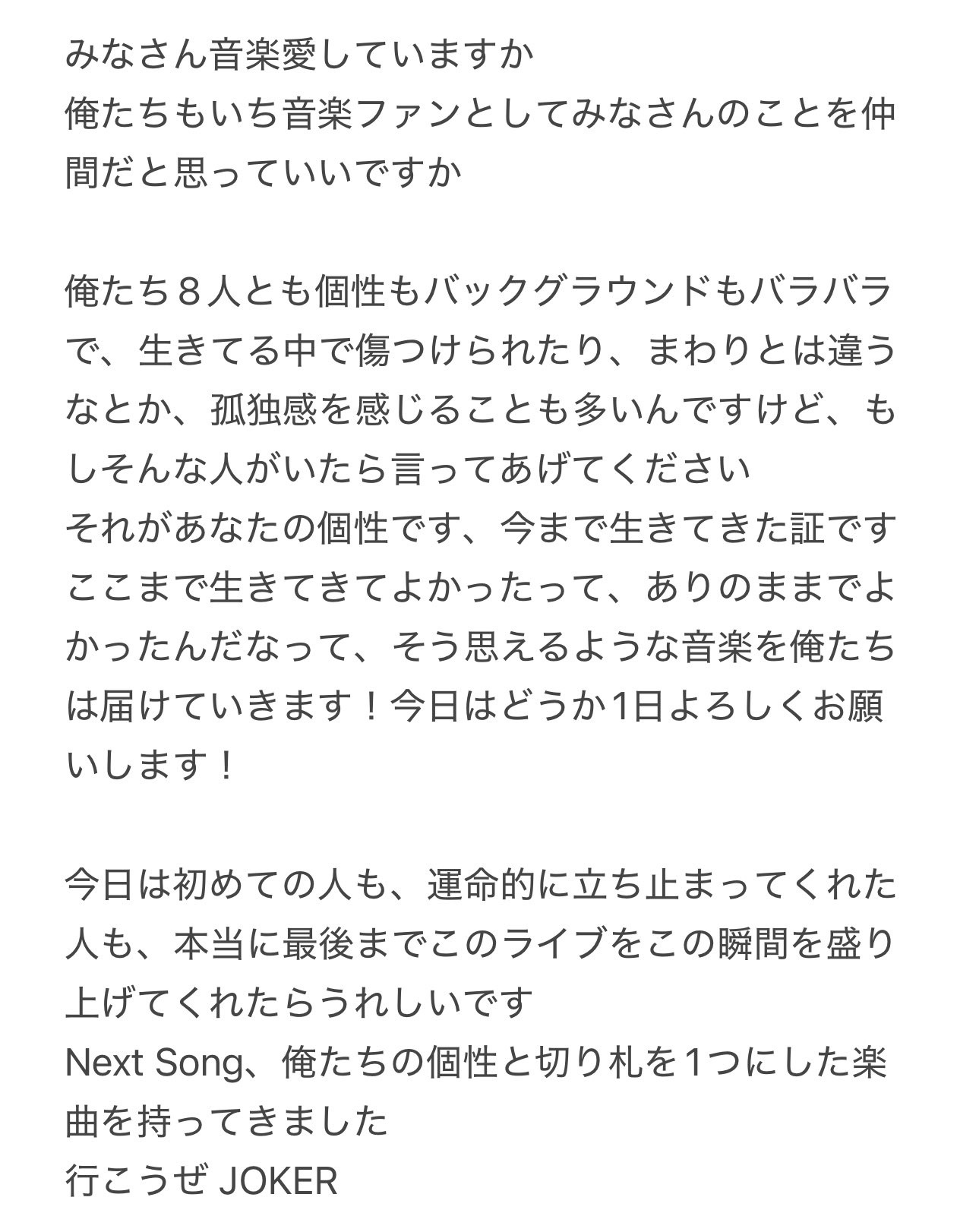 みなさん音楽愛していますか
俺たちもいち音楽ファンとしてみなさんのことを仲間だと思っていいですか

俺たち８人とも個性もバックグラウンドもバラバラで、生きてる中で傷つけられたり、まわりとは違うなとか、孤独感を感じることも多いんですけど、もしそんな人がいたら言ってあげてください
それがあなたの個性です、今まで生きてきた証です
ここまで生きてきてよかったって、ありのままでよかったんだなって、そう思えるような音楽を俺たちは届けていきます！今日はどうか1日よろしくお願いします！

今日は初めての人も、運命的に立ち止まってくれた人も、本当に最後までこのライブをこの瞬間を盛り上げてくれたらうれしいです
Next Song、俺たちの個性と切り札を１つにした楽曲を持ってきました
行こうぜ JOKER